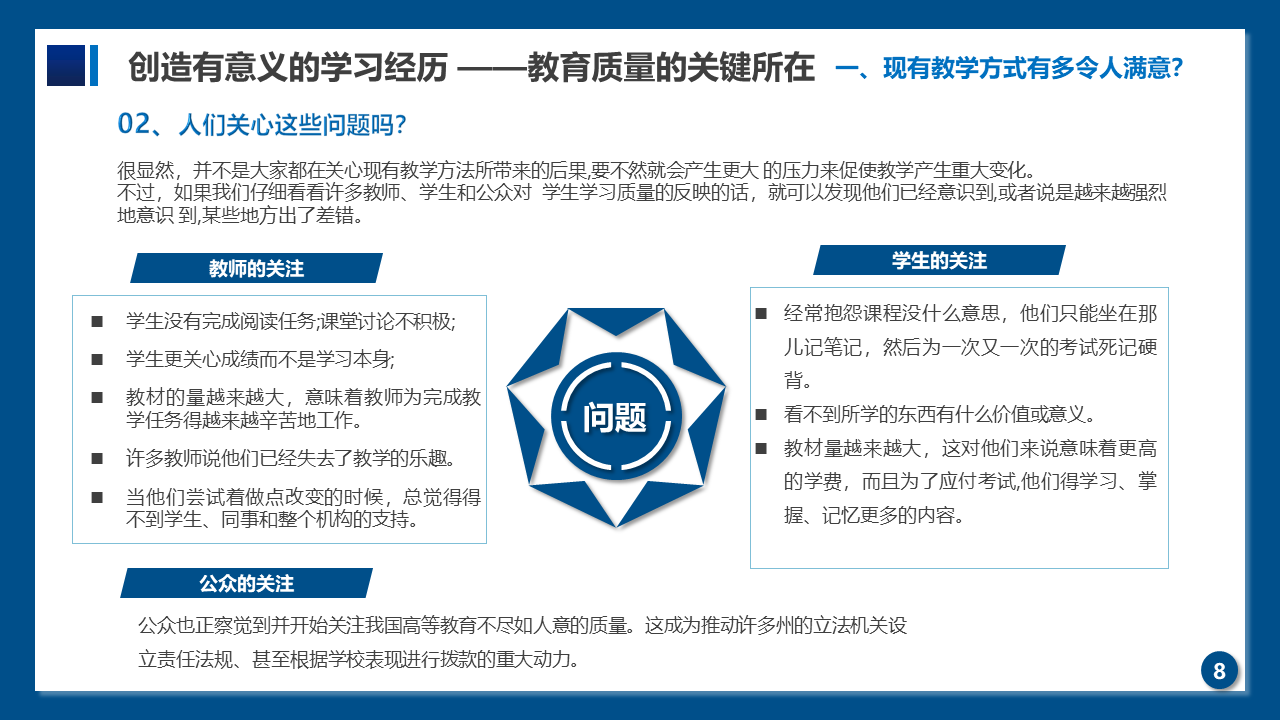 创造有意义的学习经历 ——教育质量的关键所在 一、现有教学方式有多令人满意?

02、人们关心这些问题吗?

很显然，并不是大家都在关心现有教学方法所带来的后果,要不然就会产生更大 的压力来促使教学产生重大变化。
不过，如果我们仔细看看许多教师、学生和公众对 学生学习质量的反映的话，就可以发现他们已经意识到,或者说是越来越强烈地意识 到,某些地方出了差错。

教师的关注

■ 学生没有完成阅读任务;课堂讨论不积极;
■ 学生更关心成绩而不是学习本身;
■ 教材的量越来越大，意味着教师为完成教学任务得越来越辛苦地工作。
■ 许多教师说他们已经失去了教学的乐趣。
■ 当他们尝试着做点改变的时候，总觉得得不到学生、同事和整个机构的支持。

问题

学生的关注

■ 经常抱怨课程没什么意思，他们只能坐在那儿记笔记，然后为一次又一次的考试死记硬背。
■ 看不到所学的东西有什么价值或意义。
■ 教材量越来越大，这对他们来说意味着更高的学费，而且为了应付考试,他们得学习、掌握、记忆更多的内容。

公众的关注

公众也正察觉到并开始关注我国高等教育不尽如人意的质量。这成为推动许多州的立法机关设立责任法规、甚至根据学校表现进行拨款的重大动力。

8